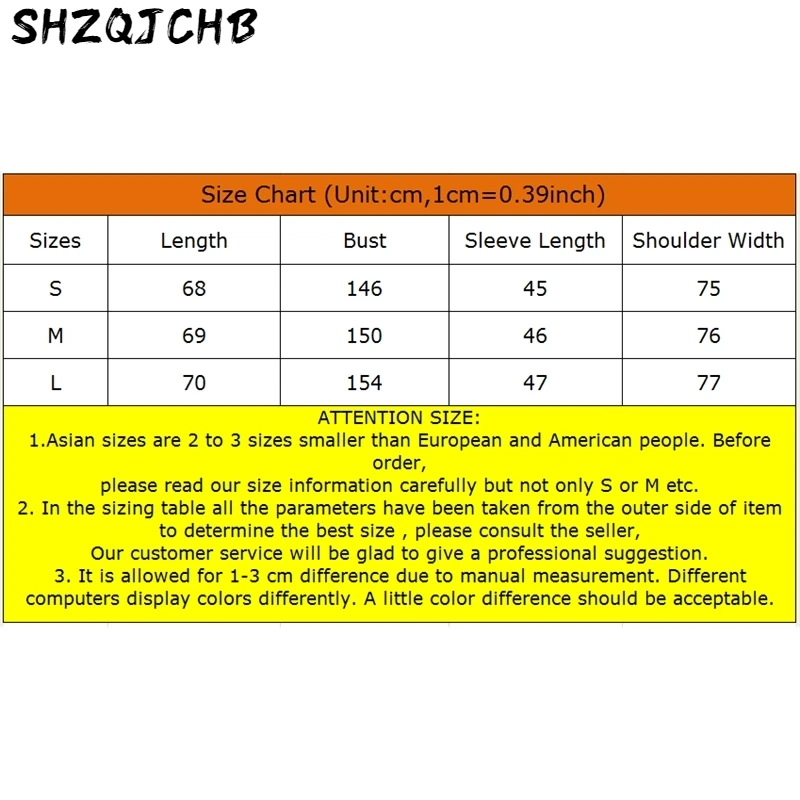 SHZQJCHB

Size Chart (Unit:cm,1cm=0.39inch)

| Sizes | Length | Bust | Sleeve Length | Shoulder Width |
|---|---|---|---|---|
| S | 68 | 146 | 45 | 75 |
| M | 69 | 150 | 46 | 76 |
| L | 70 | 154 | 47 | 77 |

ATTENTION SIZE:
1.Asian sizes are 2 to 3 sizes smaller than European and American people. Before order,
please read our size information carefully but not only S or M etc.
2. In the sizing table all the parameters have been taken from the outer side of item to determine the best size , please consult the seller,
Our customer service will be glad to give a professional suggestion.
3. It is allowed for 1-3 cm difference due to manual measurement. Different computers display colors differently. A little color difference should be acceptable.